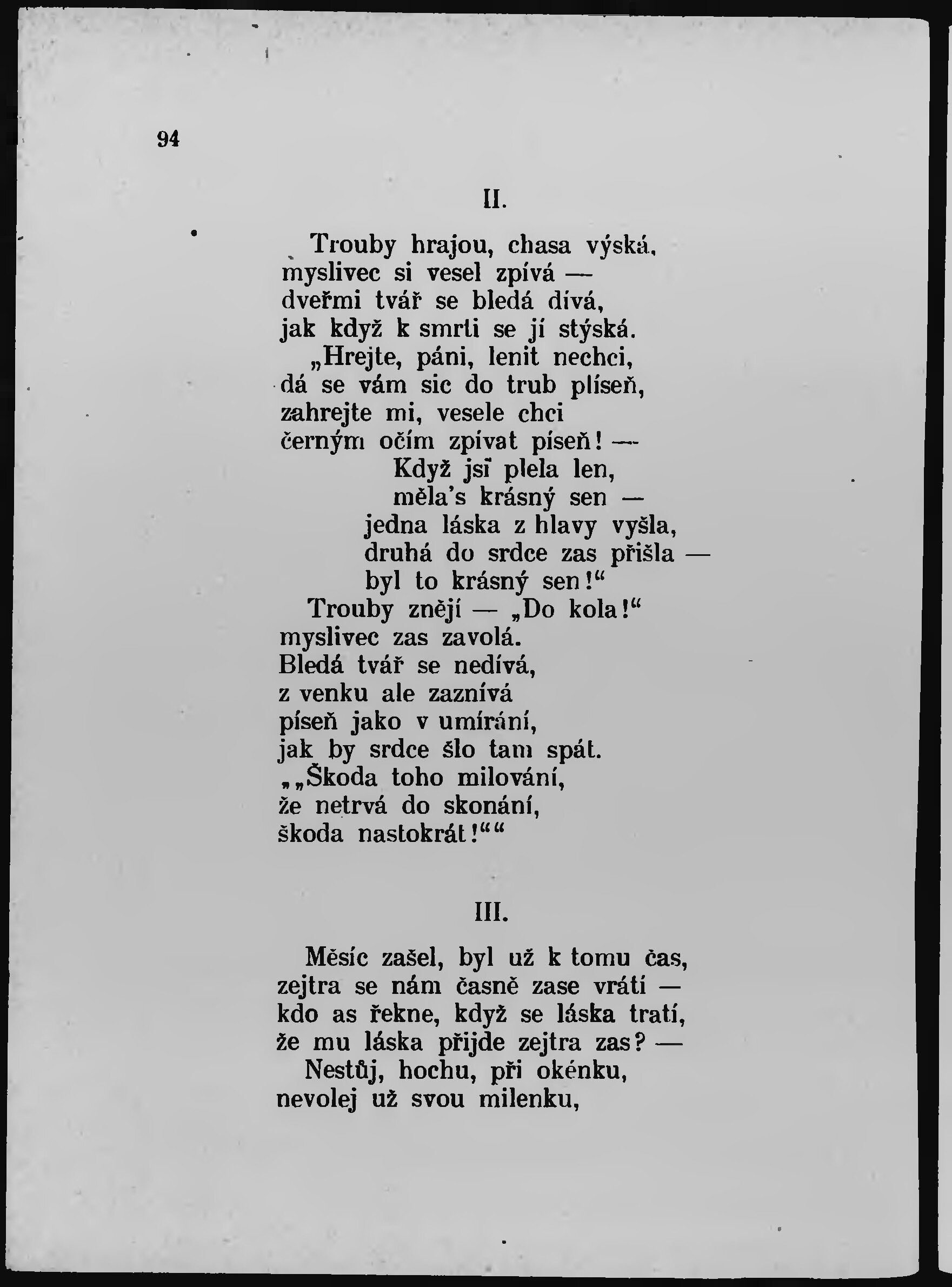 94

II.

Trouby hrajou, chasa výská,
myslivec si vesel zpívá —
dveřmi tvář se bledá dívá,
jak když k smrti se jí stýská.
„Hrejte, páni, lenit nechci,
dá se vám sic do trub plíseň,
zahrejte mi, vesele chci
černým očím zpívat píseň! —
Když jsi plela len,
měla's krásný sen —
jedna láska z hlavy vyšla,
druhá do srdce zas přišla —
byl to krásný sen!“
Trouby znějí — „Do kola!“
myslivec zas zavolá.
Bledá tvář se nedívá,
z venku ale zaznívá
píseň jako v umírání,
jak by srdce šlo tam spát.
„„Škoda toho milování,
že netrvá do skonání,
škoda nastokrát!““

III.

Měsíc zašel, byl už k tomu čas,
zejtra se nám časně zase vrátí —
kdo as řekne, když se láska tratí,
že mu láska přijde zejtra zas? —
Nestůj, hochu, při okénku,
nevolej už svou milenku,